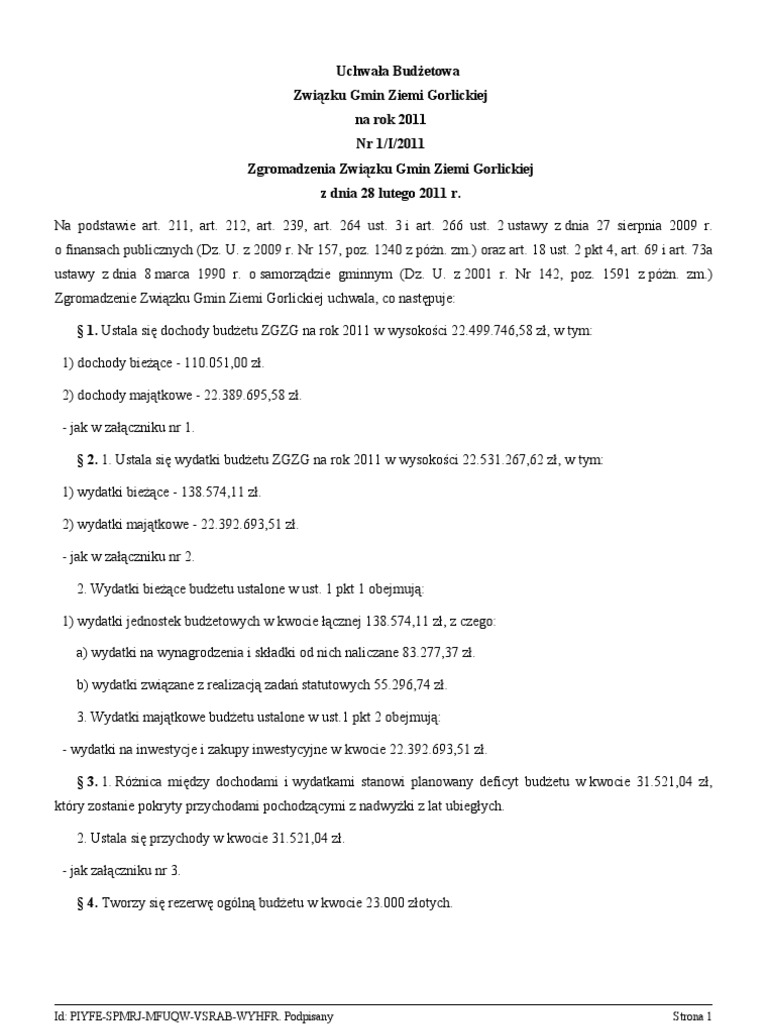 Uchwała Budżetowa
Związku Gmin Ziemi Gorlickiej
na rok 2011
Nr 1/I/2011
Zgromadzenia Związku Gmin Ziemi Gorlickiej
z dnia 28 lutego 2011 r.

Na podstawie art. 211, art. 212, art. 239, art. 264 ust. 3 i art. 266 ust. 2 ustawy z dnia 27 sierpnia 2009 r. o finansach publicznych (Dz. U. z 2009 r. Nr 157, poz. 1240 z późn. zm.) oraz art. 18 ust. 2 pkt 4, art. 69 i art. 73a ustawy z dnia 8 marca 1990 r. o samorządzie gminnym (Dz. U. z 2001 r. Nr 142, poz. 1591 z późn. zm.) Zgromadzenie Związku Gmin Ziemi Gorlickiej uchwala, co następuje:

§ 1. Ustala się dochody budżetu ZGZG na rok 2011 w wysokości 22.499.746,58 zł, w tym:

1) dochody bieżące - 110.051,00 zł.

2) dochody majątkowe - 22.389.695,58 zł.

- jak w załączniku nr 1.

§ 2. 1. Ustala się wydatki budżetu ZGZG na rok 2011 w wysokości 22.531.267,62 zł, w tym:

1) wydatki bieżące - 138.574,11 zł.

2) wydatki majątkowe - 22.392.693,51 zł.

- jak w załączniku nr 2.

2. Wydatki bieżące budżetu ustalone w ust. 1 pkt 1 obejmują:

1) wydatki jednostek budżetowych w kwocie łącznej 138.574,11 zł, z czego:

a) wydatki na wynagrodzenia i składki od nich naliczane 83.277,37 zł.

b) wydatki związane z realizacją zadań statutowych 55.296,74 zł.

3. Wydatki majątkowe budżetu ustalone w ust.1 pkt 2 obejmują:

- wydatki na inwestycje i zakupy inwestycyjne w kwocie 22.392.693,51 zł.

§ 3. 1. Różnica między dochodami i wydatkami stanowi planowany deficyt budżetu w kwocie 31.521,04 zł, który zostanie pokryty przychodami pochodzącymi z nadwyżki z lat ubiegłych.

2. Ustala się przychody w kwocie 31.521,04 zł.

- jak załączniku nr 3.

§ 4. Tworzy się rezerwę ogólną budżetu w kwocie 23.000 złotych.

Id: PIYFE-SPMRJ-MFUQW-VSRAB-WYHFR. Podpisany
Strona 1